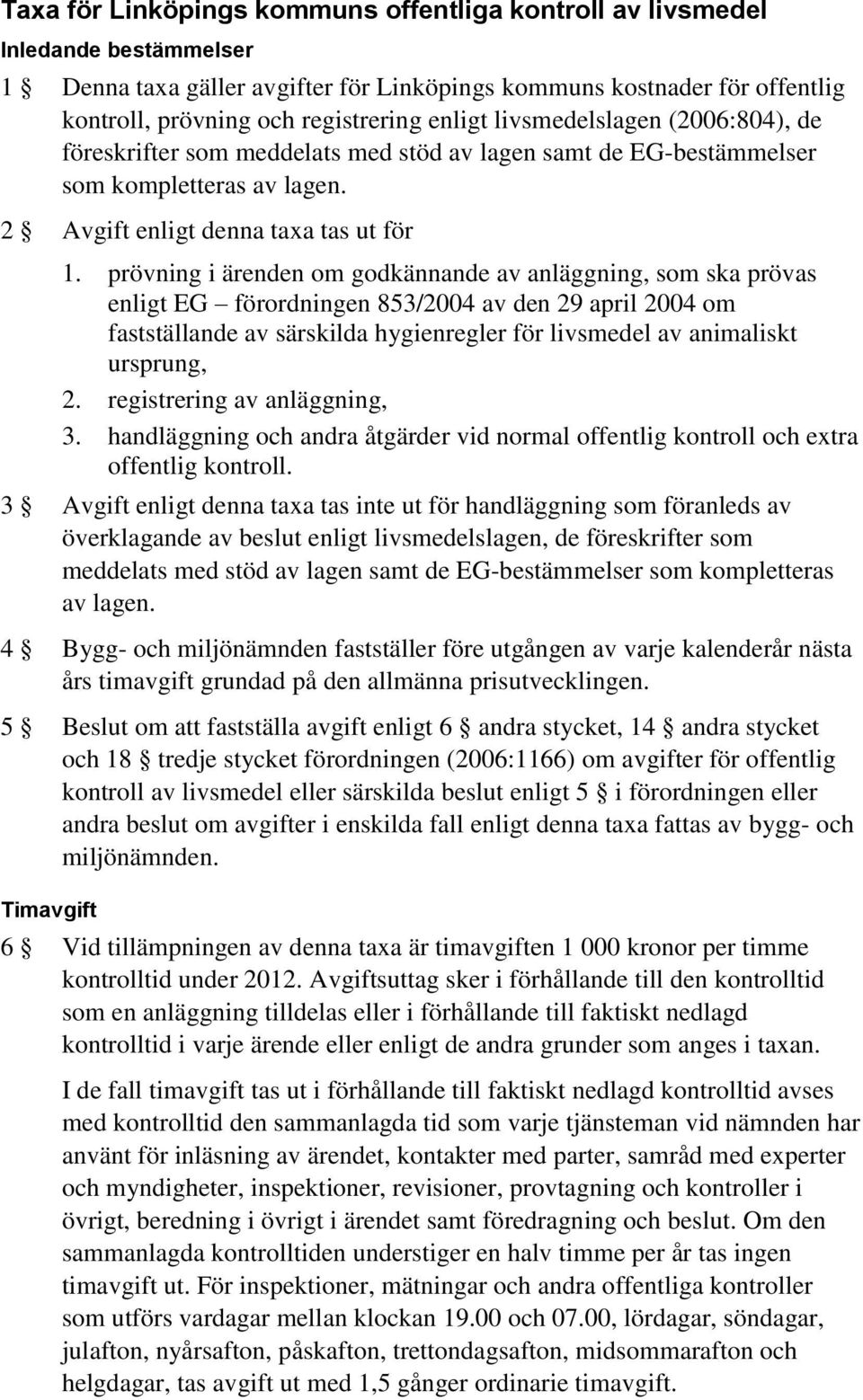 Taxa för Linköpings kommuns offentliga kontroll av livsmedel

Inledande bestämmelser

1 § Denna taxa gäller avgifter för Linköpings kommuns kostnader för offentlig kontroll, prövning och registrering enligt livsmedelslagen (2006:804), de föreskrifter som meddelats med stöd av lagen samt de EG-bestämmelser som kompletteras av lagen.

2 § Avgift enligt denna taxa tas ut för

1. prövning i ärenden om godkännande av anläggning, som ska prövas enligt EG – förordningen 853/2004 av den 29 april 2004 om fastställande av särskilda hygienregler för livsmedel av animaliskt ursprung,
2. registrering av anläggning,
3. handläggning och andra åtgärder vid normal offentlig kontroll och extra offentlig kontroll.

3 § Avgift enligt denna taxa tas inte ut för handläggning som föranleds av överklagande av beslut enligt livsmedelslagen, de föreskrifter som meddelats med stöd av lagen samt de EG-bestämmelser som kompletteras av lagen.

4 § Bygg- och miljönämnden fastställer före utgången av varje kalenderår nästa års timavgift grundad på den allmänna prisutvecklingen.

5 § Beslut om att fastställa avgift enligt 6 § andra stycket, 14 § andra stycket och 18 § tredje stycket förordningen (2006:1166) om avgifter för offentlig kontroll av livsmedel eller särskilda beslut enligt 5 § i förordningen eller andra beslut om avgifter i enskilda fall enligt denna taxa fattas av bygg- och miljönämnden.

Timavgift

6 § Vid tillämpningen av denna taxa är timavgiften 1 000 kronor per timme kontrolltid under 2012. Avgiftsuttag sker i förhållande till den kontrolltid som en anläggning tilldelas eller i förhållande till faktiskt nedlagd kontrolltid i varje ärende eller enligt de andra grunder som anges i taxan.

I de fall timavgift tas ut i förhållande till faktiskt nedlagd kontrolltid avses med kontrolltid den sammanlagda tid som varje tjänsteman vid nämnden har använt för inläsning av ärendet, kontakter med parter, samråd med experter och myndigheter, inspektioner, revisioner, provtagning och kontroller i övrigt, beredning i övrigt i ärendet samt föredragning och beslut. Om den sammanlagda kontrolltiden understiger en halv timme per år tas ingen timavgift ut. För inspektioner, mätningar och andra offentliga kontroller som utförs vardagar mellan klockan 19.00 och 07.00, lördagar, söndagar, julafton, nyårsafton, påskafton, trettondagsafton, midsommarafton och helgdagar, tas avgift ut med 1,5 gånger ordinarie timavgift.